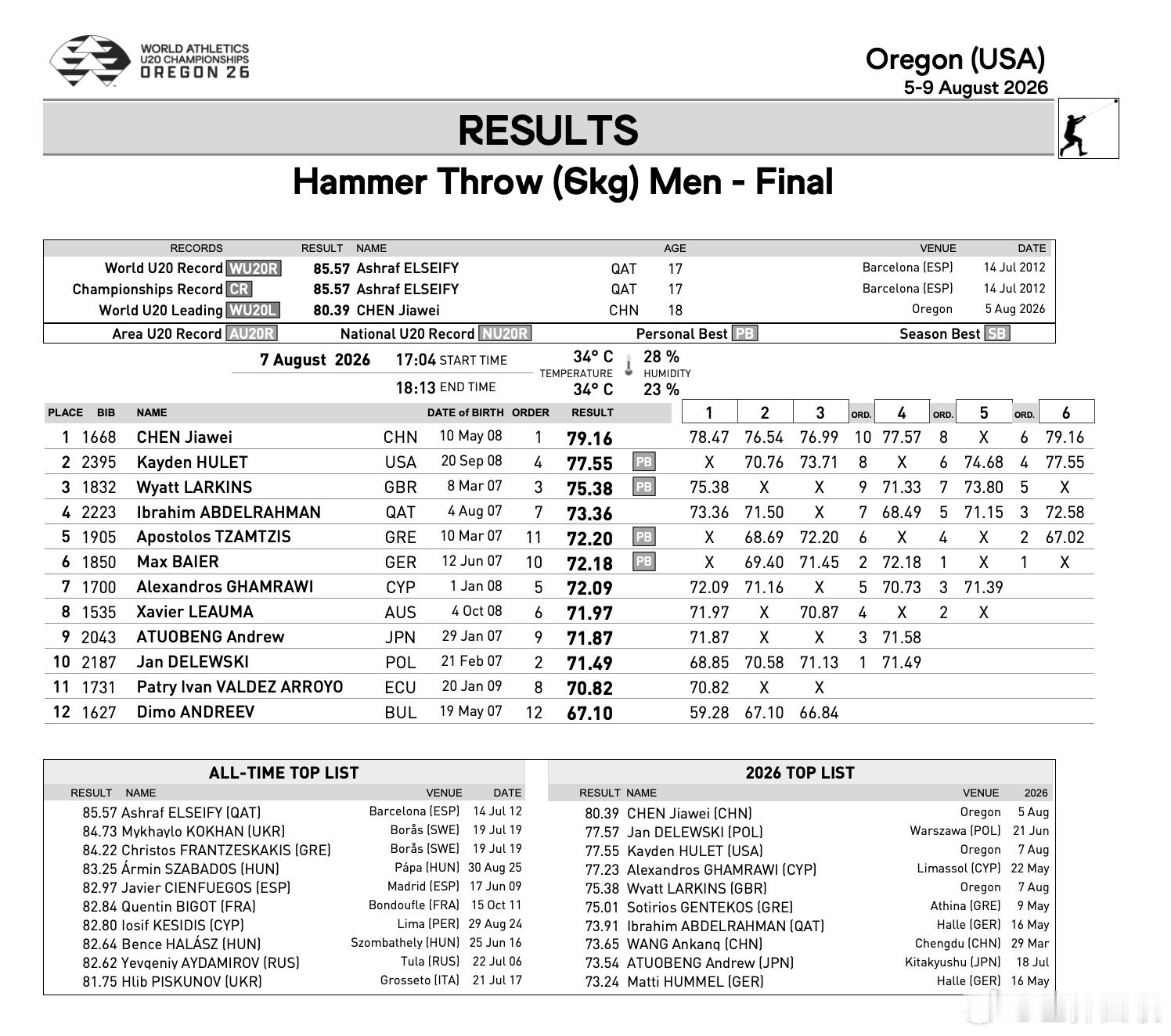 WORLD ATHLETICS
U20 CHAMPIONSHIPS
OREGON 26

Oregon (USA)
5-9 August 2026

RESULTS

Hammer Throw (6kg) Men - Final

| RECORDS | RESULT | NAME | | AGE | VENUE | DATE |
|---|---|---|---|---|---|---|
| World U20 Record WU20R | 85.57 | Ashraf ELSEIFY | QAT | 17 | Barcelona (ESP) | 14 Jul 2012 |
| Championships Record CR | 85.57 | Ashraf ELSEIFY | QAT | 17 | Barcelona (ESP) | 14 Jul 2012 |
| World U20 Leading WU20L | 80.39 | CHEN Jiawei | CHN | 18 | Oregon | 5 Aug 2026 |

Area U20 Record AU20R National U20 Record NU20R Personal Best PB Season Best SB

7 August 2026 17:04 START TIME 18:13 END TIME
TEMPERATURE 34° C 34° C
HUMIDITY 28 % 23 %

| PLACE | BIB | NAME | | DATE of BIRTH | ORDER | RESULT | | 1 | 2 | 3 | ORD. | 4 | ORD. | 5 | ORD. | 6 |
|---|---|---|---|---|---|---|---|---|---|---|---|---|---|---|---|---|
| 1 | 1668 | CHEN Jiawei | CHN | 10 May 08 | 1 | 79.16 | | 78.47 | 76.54 | 76.99 | 10 | 77.57 | 8 | X | 6 | 79.16 |
| 2 | 2395 | Kayden HULET | USA | 20 Sep 08 | 4 | 77.55 | PB | X | 70.76 | 73.71 | 8 | X | 6 | 74.68 | 4 | 77.55 |
| 3 | 1832 | Wyatt LARKINS | GBR | 8 Mar 07 | 3 | 75.38 | PB | 75.38 | X | X | 9 | 71.33 | 7 | 73.80 | 5 | X |
| 4 | 2223 | Ibrahim ABDELRAHMAN | QAT | 4 Aug 07 | 7 | 73.36 | | 73.36 | 71.50 | X | 7 | 68.49 | 5 | 71.15 | 3 | 72.58 |
| 5 | 1905 | Apostolos TZAMTZIS | GRE | 10 Mar 07 | 11 | 72.20 | PB | X | 68.69 | 72.20 | 6 | X | 4 | X | 2 | 67.02 |
| 6 | 1850 | Max BAIER | GER | 12 Jun 07 | 10 | 72.18 | PB | X | 69.40 | 71.45 | 2 | 72.18 | 1 | X | 1 | X |
| 7 | 1700 | Alexandros GHAMRAWI | CYP | 1 Jan 08 | 5 | 72.09 | | 72.09 | 71.16 | X | 5 | 70.73 | 3 | 71.39 | | |
| 8 | 1535 | Xavier LEAUMA | AUS | 4 Oct 08 | 6 | 71.97 | | 71.97 | X | 70.87 | 4 | X | 2 | X | | |
| 9 | 2043 | ATUOBENG Andrew | JPN | 29 Jan 07 | 9 | 71.87 | | 71.87 | X | X | 3 | 71.58 | | | | |
| 10 | 2187 | Jan DELEWSKI | POL | 21 Feb 07 | 2 | 71.49 | | 68.85 | 70.58 | 71.13 | 1 | 71.49 | | | | |
| 11 | 1731 | Patry Ivan VALDEZ ARROYO | ECU | 20 Jan 09 | 8 | 70.82 | | 70.82 | X | X | | | | | | |
| 12 | 1627 | Dimo ANDREEV | BUL | 19 May 07 | 12 | 67.10 | | 59.28 | 67.10 | 66.84 | | | | | | |

ALL-TIME TOP LIST

| RESULT | NAME | VENUE | DATE |
|---|---|---|---|
| 85.57 | Ashraf ELSEIFY (QAT) | Barcelona (ESP) | 14 Jul 12 |
| 84.73 | Mykhaylo KOKHAN (UKR) | Borås (SWE) | 19 Jul 19 |
| 84.22 | Christos FRANTZESKAKIS (GRE) | Borås (SWE) | 19 Jul 19 |
| 83.25 | Ármin SZABADOS (HUN) | Pápa (HUN) | 30 Aug 25 |
| 82.97 | Javier CIENFUEGOS (ESP) | Madrid (ESP) | 17 Jun 09 |
| 82.84 | Quentin BIGOT (FRA) | Bondoufle (FRA) | 15 Oct 11 |
| 82.80 | Iosif KESIDIS (CYP) | Lima (PER) | 29 Aug 24 |
| 82.64 | Bence HALÁSZ (HUN) | Szombathely (HUN) | 25 Jun 16 |
| 82.62 | Yevgeniy AYDAMIROV (RUS) | Tula (RUS) | 22 Jul 06 |
| 81.75 | Hlib PISKUNOV (UKR) | Grosseto (ITA) | 21 Jul 17 |

2026 TOP LIST

| RESULT | NAME | VENUE | 2026 |
|---|---|---|---|
| 80.39 | CHEN Jiawei (CHN) | Oregon | 5 Aug |
| 77.57 | Jan DELEWSKI (POL) | Warszawa (POL) | 21 Jun |
| 77.55 | Kayden HULET (USA) | Oregon | 7 Aug |
| 77.23 | Alexandros GHAMRAWI (CYP) | Limassol (CYP) | 22 May |
| 75.38 | Wyatt LARKINS (GBR) | Oregon | 7 Aug |
| 75.01 | Sotirios GENTEKOS (GRE) | Athina (GRE) | 9 May |
| 73.91 | Ibrahim ABDELRAHMAN (QAT) | Halle (GER) | 16 May |
| 73.65 | WANG Ankang (CHN) | Chengdu (CHN) | 29 Mar |
| 73.54 | ATUOBENG Andrew (JPN) | Kitakyushu (JPN) | 18 Jul |
| 73.24 | Matti HUMMEL (GER) | Halle (GER) | 16 May |